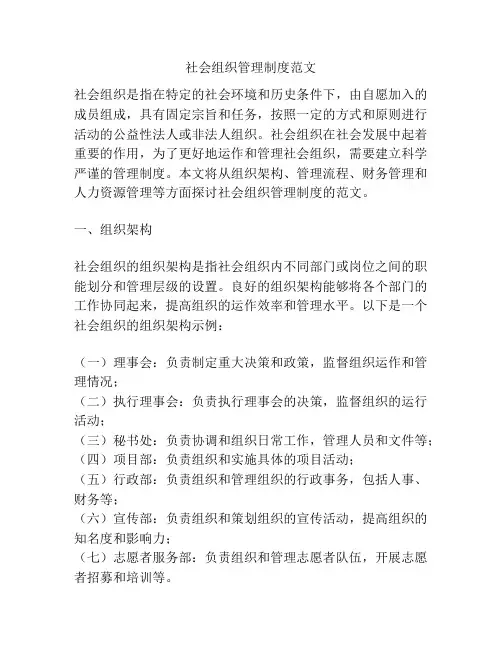 社会组织管理制度范文

社会组织是指在特定的社会环境和历史条件下，由自愿加入的成员组成，具有固定宗旨和任务，按照一定的方式和原则进行活动的公益性法人或非法人组织。社会组织在社会发展中起着重要的作用，为了更好地运作和管理社会组织，需要建立科学严谨的管理制度。本文将从组织架构、管理流程、财务管理和人力资源管理等方面探讨社会组织管理制度的范文。

一、组织架构

社会组织的组织架构是指社会组织内不同部门或岗位之间的职能划分和管理层级的设置。良好的组织架构能够将各个部门的工作协同起来，提高组织的运作效率和管理水平。以下是一个社会组织的组织架构示例：

（一）理事会：负责制定重大决策和政策，监督组织运作和管理情况；
（二）执行理事会：负责执行理事会的决策，监督组织的运行活动；
（三）秘书处：负责协调和组织日常工作，管理人员和文件等；
（四）项目部：负责组织和实施具体的项目活动；
（五）行政部：负责组织和管理组织的行政事务，包括人事、财务等；
（六）宣传部：负责组织和策划组织的宣传活动，提高组织的知名度和影响力；
（七）志愿者服务部：负责组织和管理志愿者队伍，开展志愿者招募和培训等。